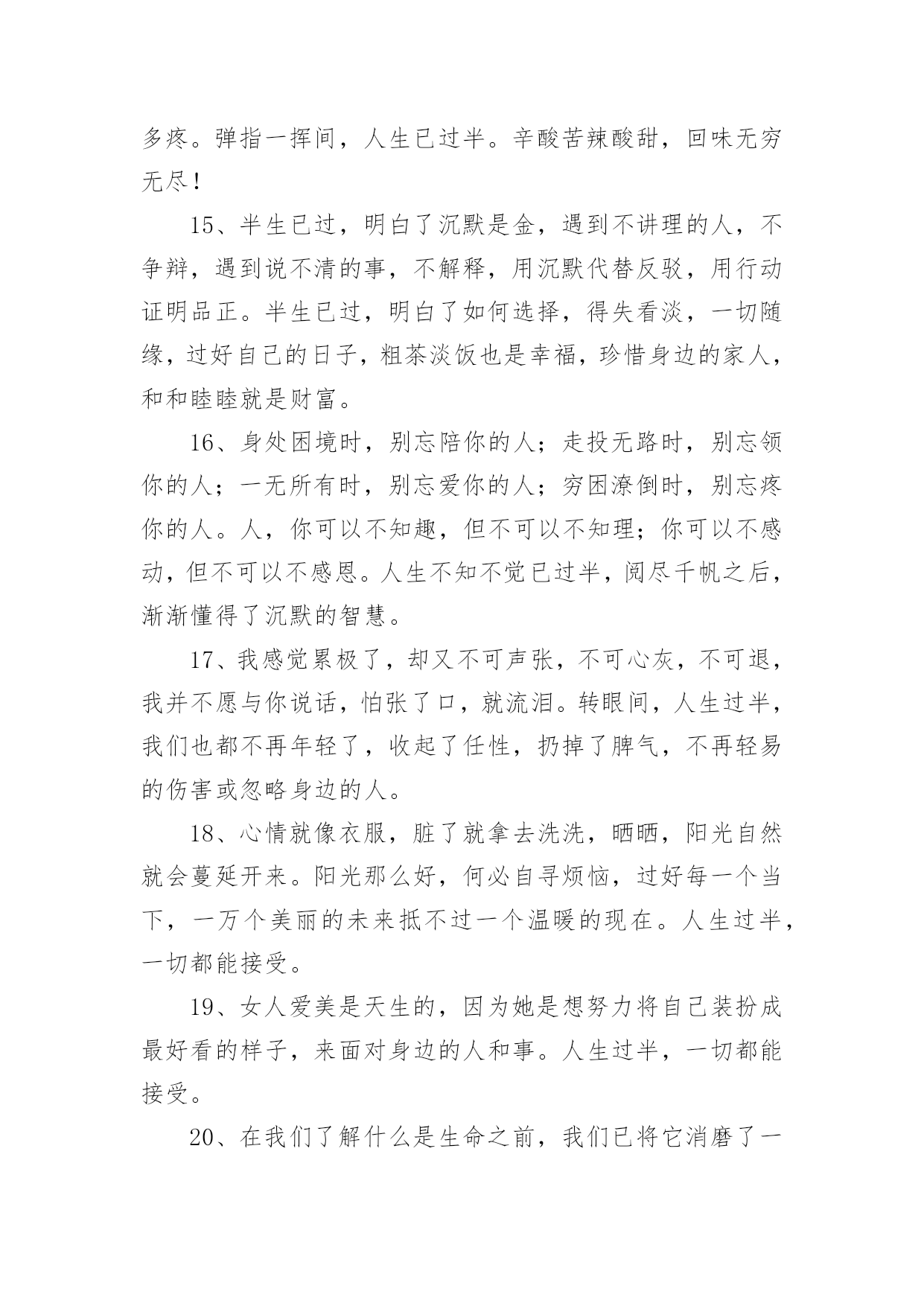 多疼。弹指一挥间，人生已过半。辛酸苦辣酸甜，回味无穷无尽！

15、半生已过，明白了沉默是金，遇到不讲理的人，不争辩，遇到说不清的事，不解释，用沉默代替反驳，用行动证明品正。半生已过，明白了如何选择，得失看淡，一切随缘，过好自己的日子，粗茶淡饭也是幸福，珍惜身边的家人，和和睦睦就是财富。

16、身处困境时，别忘陪你的人；走投无路时，别忘领你的人；一无所有时，别忘爱你的人；穷困潦倒时，别忘疼你的人。人，你可以不知趣，但不可以不知理；你可以不感动，但不可以不感恩。人生不知不觉已过半，阅尽千帆之后，渐渐懂得了沉默的智慧。

17、我感觉累极了，却又不可声张，不可心灰，不可退，我并不愿与你说话，怕张了口，就流泪。转眼间，人生过半，我们也都不再年轻了，收起了任性，扔掉了脾气，不再轻易的伤害或忽略身边的人。

18、心情就像衣服，脏了就拿去洗洗，晒晒，阳光自然就会蔓延开来。阳光那么好，何必自寻烦恼，过好每一个当下，一万个美丽的未来抵不过一个温暖的现在。人生过半，一切都能接受。

19、女人爱美是天生的，因为她是想努力将自己装扮成最好看的样子，来面对身边的人和事。人生过半，一切都能接受。

20、在我们了解什么是生命之前，我们已将它消磨了一